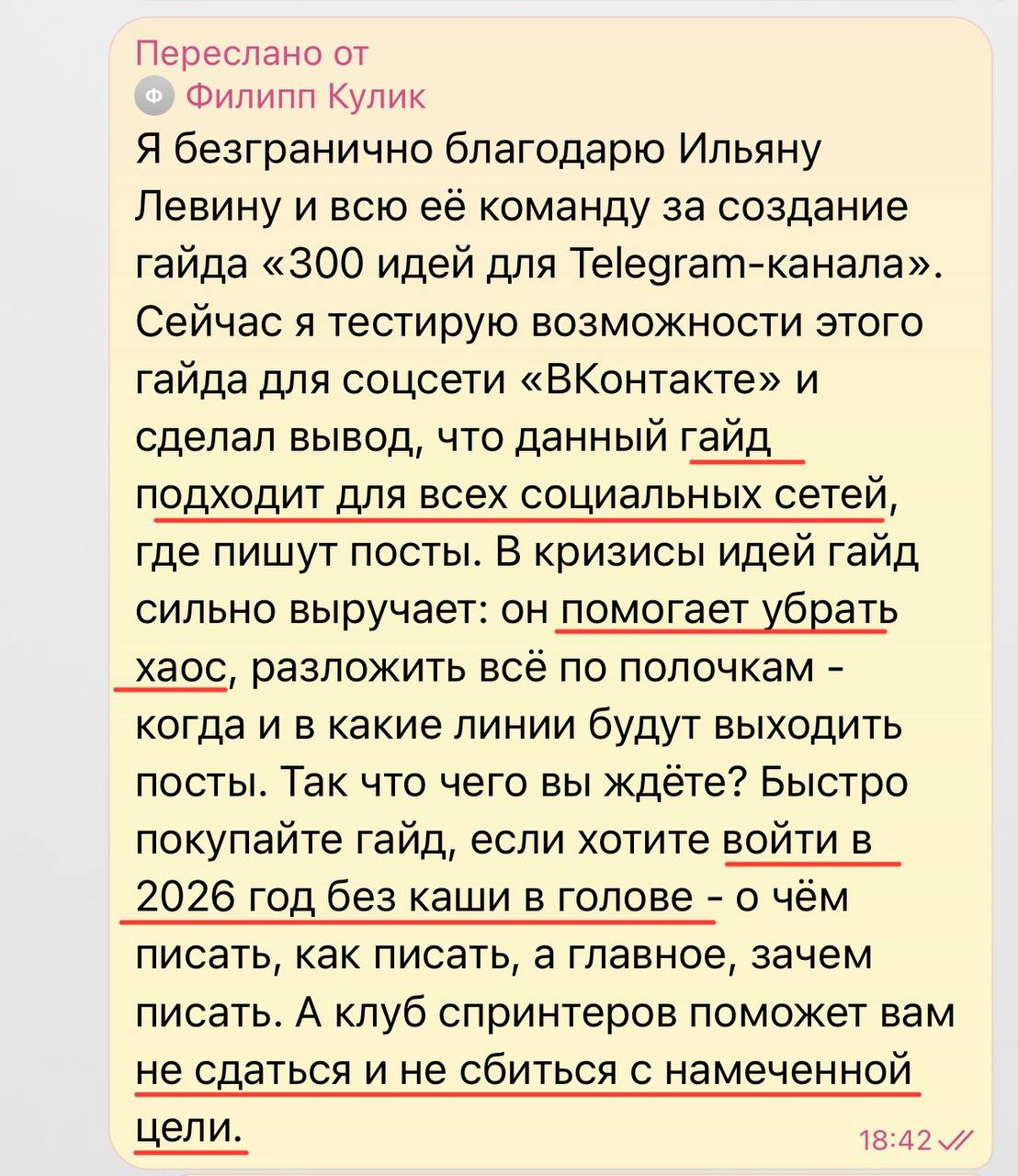 Переслано от
Ф Филипп Кулик
Я безгранично благодарю Ильяну Левину и всю её команду за создание гайда «300 идей для Telegram-канала». Сейчас я тестирую возможности этого гайда для соцсети «ВКонтакте» и сделал вывод, что данный гайд подходит для всех социальных сетей, где пишут посты. В кризисы идей гайд сильно выручает: он помогает убрать хаос, разложить всё по полочкам - когда и в какие линии будут выходить посты. Так что чего вы ждёте? Быстро покупайте гайд, если хотите войти в 2026 год без каши в голове - о чём писать, как писать, а главное, зачем писать. А клуб спринтеров поможет вам не сдаться и не сбиться с намеченной цели.
18:42